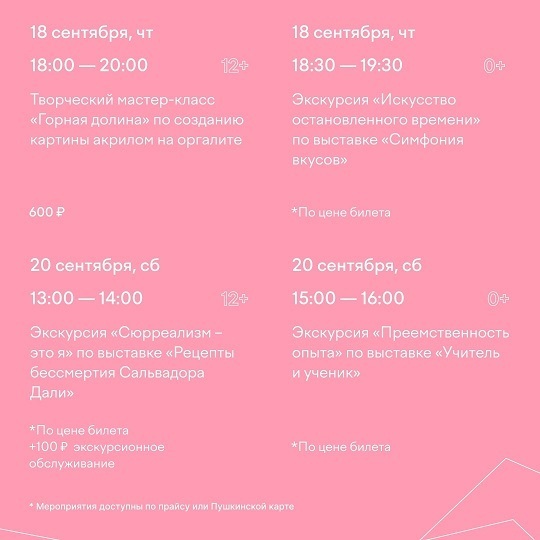 18 сентября, чт

18:00 — 20:00

12+

Творческий мастер-класс «Горная долина» по созданию картины акрилом на оргалите

600 ₽

18 сентября, чт

18:30 — 19:30

0+

Экскурсия «Искусство остановленного времени» по выставке «Симфония вкусов»

*По цене билета

20 сентября, сб

13:00 — 14:00

12+

Экскурсия «Сюрреализм – это я» по выставке «Рецепты бессмертия Сальвадора Дали»

*По цене билета
+100 ₽ экскурсионное обслуживание

20 сентября, сб

15:00 — 16:00

0+

Экскурсия «Преемственность опыта» по выставке «Учитель и ученик»

*По цене билета

* Мероприятия доступны по прайсу или Пушкинской карте